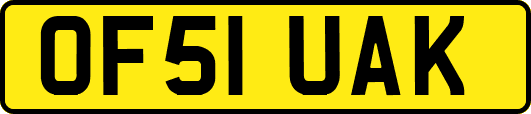 OF51 UAK